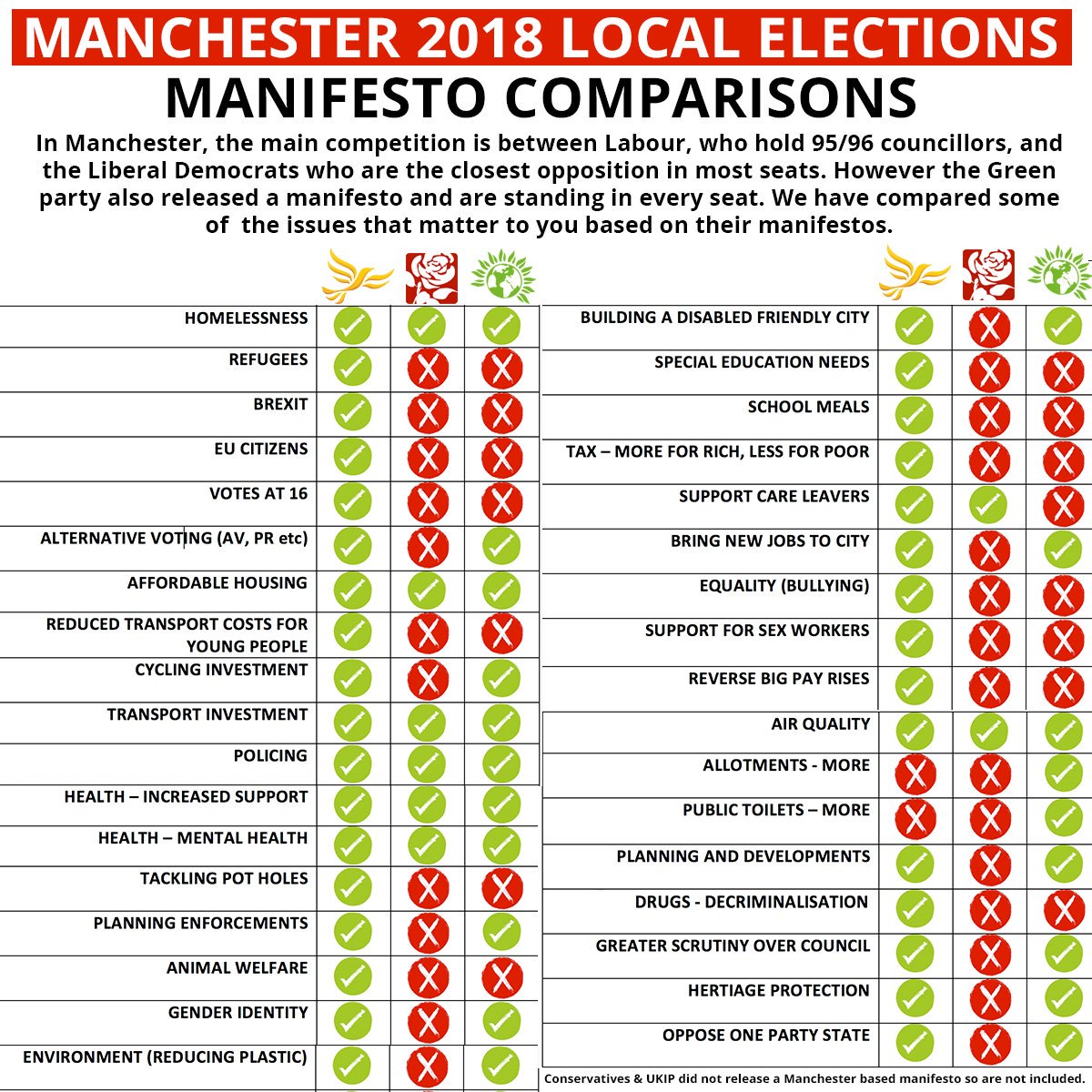 MANCHESTER 2018 LOCAL ELECTIONS
MANIFESTO COMPARISONS

In Manchester, the main competition is between Labour, who hold 95/96 councillors, and the Liberal Democrats who are the closest opposition in most seats. However the Green party also released a manifesto and are standing in every seat. We have compared some of the issues that matter to you based on their manifestos.

| | | | |
|---|---|---|---|
| HOMELESSNESS | ✓ | ✓ | ✓ |
| REFUGEES | ✓ | ✗ | ✗ |
| BREXIT | ✓ | ✗ | ✗ |
| EU CITIZENS | ✓ | ✗ | ✗ |
| VOTES AT 16 | ✓ | ✗ | ✗ |
| ALTERNATIVE VOTING (AV, PR etc) | ✓ | ✗ | ✓ |
| AFFORDABLE HOUSING | ✓ | ✓ | ✓ |
| REDUCED TRANSPORT COSTS FOR YOUNG PEOPLE | ✓ | ✗ | ✗ |
| CYCLING INVESTMENT | ✓ | ✗ | ✓ |
| TRANSPORT INVESTMENT | ✓ | ✓ | ✓ |
| POLICING | ✓ | ✓ | ✓ |
| HEALTH – INCREASED SUPPORT | ✓ | ✓ | ✓ |
| HEALTH – MENTAL HEALTH | ✓ | ✓ | ✓ |
| TACKLING POT HOLES | ✓ | ✗ | ✗ |
| PLANNING ENFORCEMENTS | ✓ | ✗ | ✓ |
| ANIMAL WELFARE | ✓ | ✗ | ✗ |
| GENDER IDENTITY | ✓ | ✗ | ✓ |
| ENVIRONMENT (REDUCING PLASTIC) | ✓ | ✗ | ✓ |

| | | | |
|---|---|---|---|
| BUILDING A DISABLED FRIENDLY CITY | ✓ | ✗ | ✓ |
| SPECIAL EDUCATION NEEDS | ✓ | ✗ | ✗ |
| SCHOOL MEALS | ✓ | ✗ | ✗ |
| TAX – MORE FOR RICH, LESS FOR POOR | ✓ | ✗ | ✗ |
| SUPPORT CARE LEAVERS | ✓ | ✓ | ✗ |
| BRING NEW JOBS TO CITY | ✓ | ✗ | ✓ |
| EQUALITY (BULLYING) | ✓ | ✗ | ✗ |
| SUPPORT FOR SEX WORKERS | ✓ | ✗ | ✗ |
| REVERSE BIG PAY RISES | ✓ | ✗ | ✗ |
| AIR QUALITY | ✓ | ✓ | ✓ |
| ALLOTMENTS - MORE | ✗ | ✗ | ✓ |
| PUBLIC TOILETS – MORE | ✗ | ✗ | ✓ |
| PLANNING AND DEVELOPMENTS | ✓ | ✗ | ✓ |
| DRUGS - DECRIMINALISATION | ✓ | ✗ | ✗ |
| GREATER SCRUTINY OVER COUNCIL | ✓ | ✗ | ✓ |
| HERTIAGE PROTECTION | ✓ | ✗ | ✓ |
| OPPOSE ONE PARTY STATE | ✓ | ✗ | ✓ |

Conservatives & UKIP did not release a Manchester based manifesto so are not included.